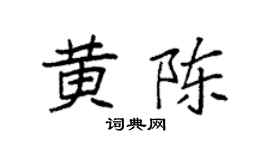 黄陈

词典网